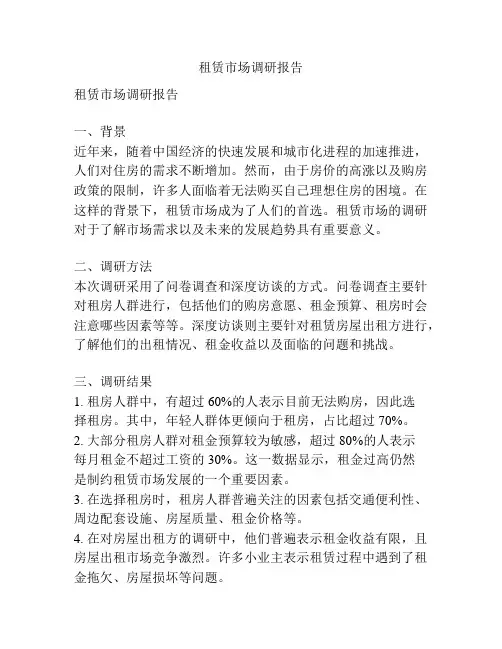 租赁市场调研报告

租赁市场调研报告

一、背景
近年来，随着中国经济的快速发展和城市化进程的加速推进，人们对住房的需求不断增加。然而，由于房价的高涨以及购房政策的限制，许多人面临着无法购买自己理想住房的困境。在这样的背景下，租赁市场成为了人们的首选。租赁市场的调研对于了解市场需求以及未来的发展趋势具有重要意义。

二、调研方法
本次调研采用了问卷调查和深度访谈的方式。问卷调查主要针对租房人群进行，包括他们的购房意愿、租金预算、租房时会注意哪些因素等等。深度访谈则主要针对租赁房屋出租方进行，了解他们的出租情况、租金收益以及面临的问题和挑战。

三、调研结果
1. 租房人群中，有超过 60%的人表示目前无法购房，因此选择租房。其中，年轻人群体更倾向于租房，占比超过 70%。
2. 大部分租房人群对租金预算较为敏感，超过 80%的人表示每月租金不超过工资的 30%。这一数据显示，租金过高仍然是制约租赁市场发展的一个重要因素。
3. 在选择租房时，租房人群普遍关注的因素包括交通便利性、周边配套设施、房屋质量、租金价格等。
4. 在对房屋出租方的调研中，他们普遍表示租金收益有限，且房屋出租市场竞争激烈。许多小业主表示租赁过程中遇到了租金拖欠、房屋损坏等问题。